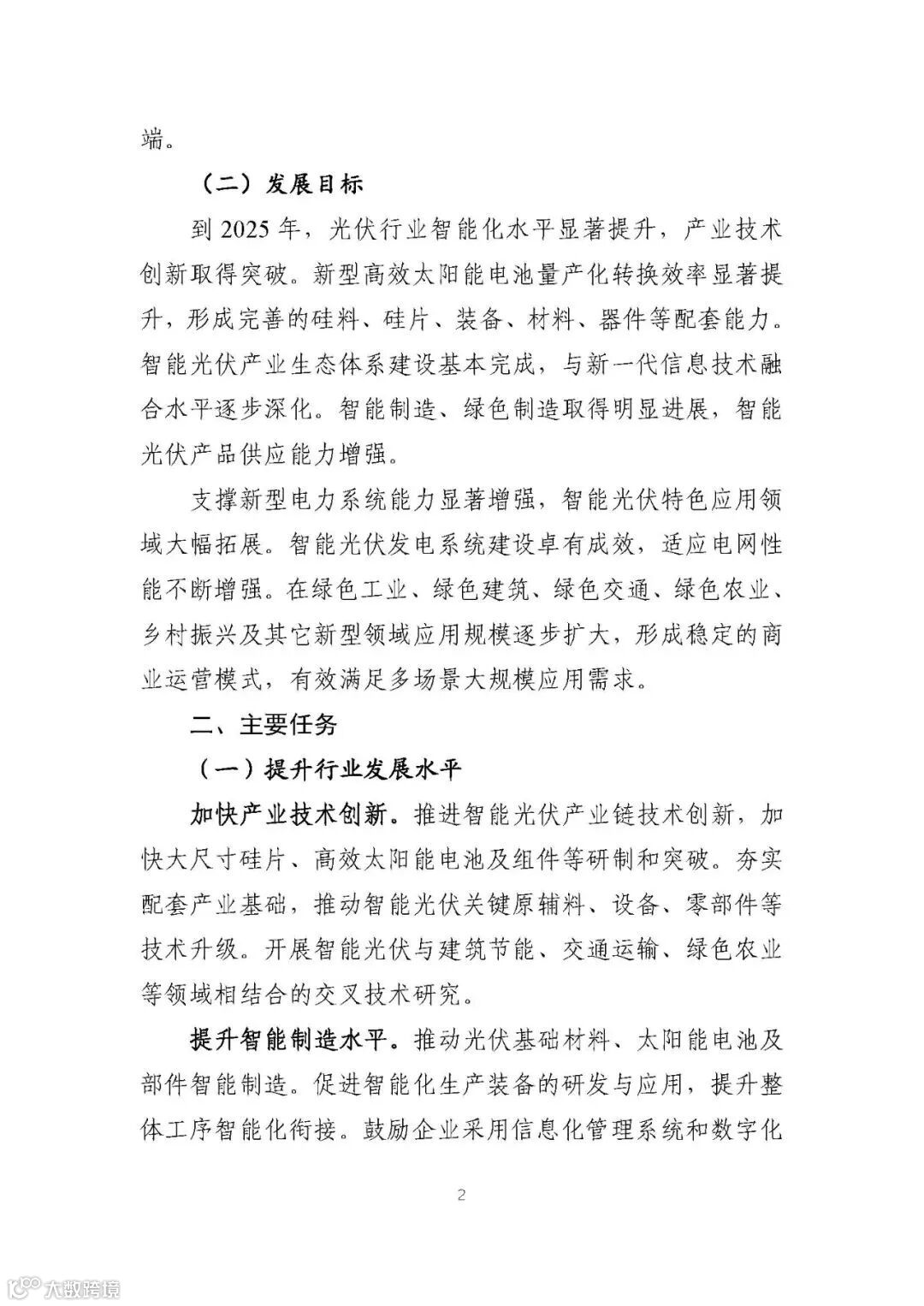 端。

（二）发展目标

到 2025 年，光伏行业智能化水平显著提升，产业技术创新取得突破。新型高效太阳能电池量产化转换效率显著提升，形成完善的硅料、硅片、装备、材料、器件等配套能力。智能光伏产业生态体系建设基本完成，与新一代信息技术融合水平逐步深化。智能制造、绿色制造取得明显进展，智能光伏产品供应能力增强。

支撑新型电力系统能力显著增强，智能光伏特色应用领域大幅拓展。智能光伏发电系统建设卓有成效，适应电网性能不断增强。在绿色工业、绿色建筑、绿色交通、绿色农业、乡村振兴及其它新型领域应用规模逐步扩大，形成稳定的商业运营模式，有效满足多场景大规模应用需求。

二、主要任务

（一）提升行业发展水平

加快产业技术创新。推进智能光伏产业链技术创新，加快大尺寸硅片、高效太阳能电池及组件等研制和突破。夯实配套产业基础，推动智能光伏关键原辅料、设备、零部件等技术升级。开展智能光伏与建筑节能、交通运输、绿色农业等领域相结合的交叉技术研究。

提升智能制造水平。推动光伏基础材料、太阳能电池及部件智能制造。促进智能化生产装备的研发与应用，提升整体工序智能化衔接。鼓励企业采用信息化管理系统和数字化

2

大数跨境